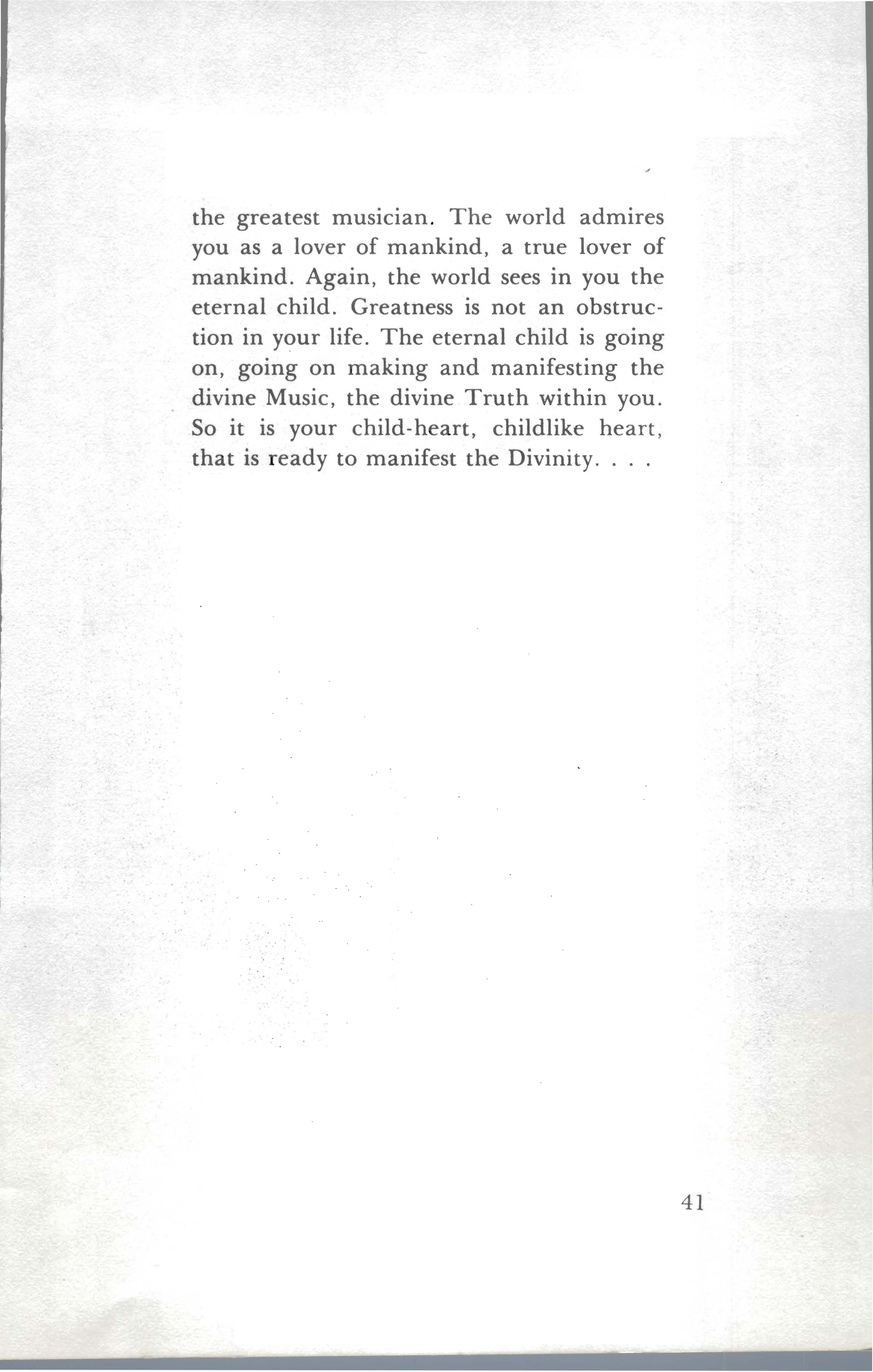 the greatest musician. The world admires you as a lover of mankind, a true lover of mankind. Again, the world sees in you the eternal child. Greatness is not an obstruction in your life. The eternal child is going on, going on making and manifesting the divine Music, the divine Truth within you. So it is your child-heart, childlike heart, that is ready to manifest the Divinity. . . .

41